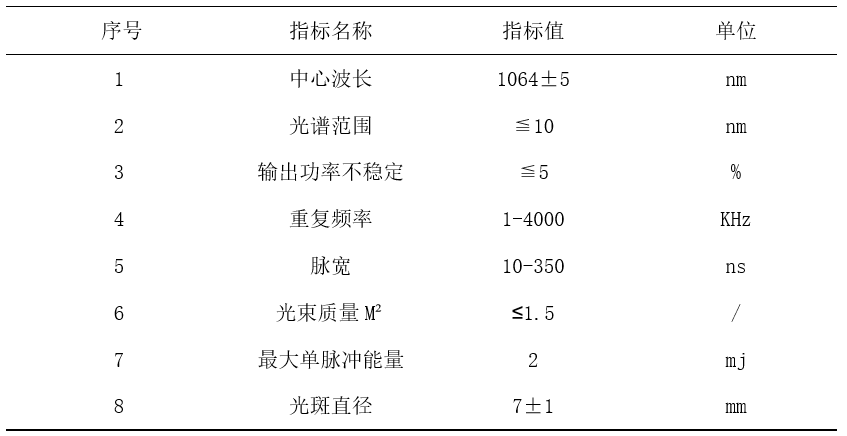 | 序号 | 指标名称 | 指标值 | 单位 |
|---|---|---|---|
| 1 | 中心波长 | 1064±5 | nm |
| 2 | 光谱范围 | ≦10 | nm |
| 3 | 输出功率不稳定 | ≦5 | % |
| 4 | 重复频率 | 1-4000 | KHz |
| 5 | 脉宽 | 10-350 | ns |
| 6 | 光束质量$M^2$ | ≤1.5 | / |
| 7 | 最大单脉冲能量 | 2 | mj |
| 8 | 光斑直径 | 7±1 | mm |